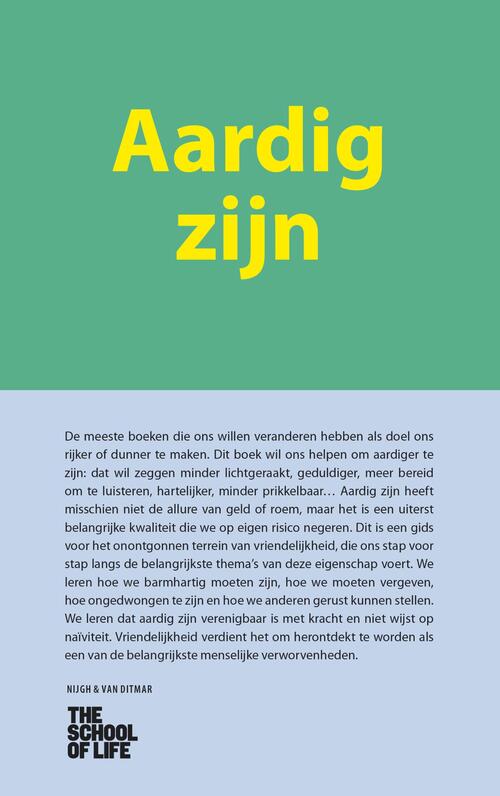 Aardig zijn

De meeste boeken die ons willen veranderen hebben als doel ons rijker of dunner te maken. Dit boek wil ons helpen om aardiger te zijn: dat wil zeggen minder lichtgeraakt, geduldiger, meer bereid om te luisteren, hartelijker, minder prikkelbaar… Aardig zijn heeft misschien niet de allure van geld of roem, maar het is een uiterst belangrijke kwaliteit die we op eigen risico negeren. Dit is een gids voor het onontgonnen terrein van vriendelijkheid, die ons stap voor stap langs de belangrijkste thema's van deze eigenschap voert. We leren hoe we barmhartig moeten zijn, hoe we moeten vergeven, hoe ongedwongen te zijn en hoe we anderen gerust kunnen stellen. We leren dat aardig zijn verenigbaar is met kracht en niet wijst op naïviteit. Vriendelijkheid verdient het om herontdekt te worden als een van de belangrijkste menselijke verworvenheden.

NIJGH & VAN DITMAR

THE SCHOOL OF LIFE